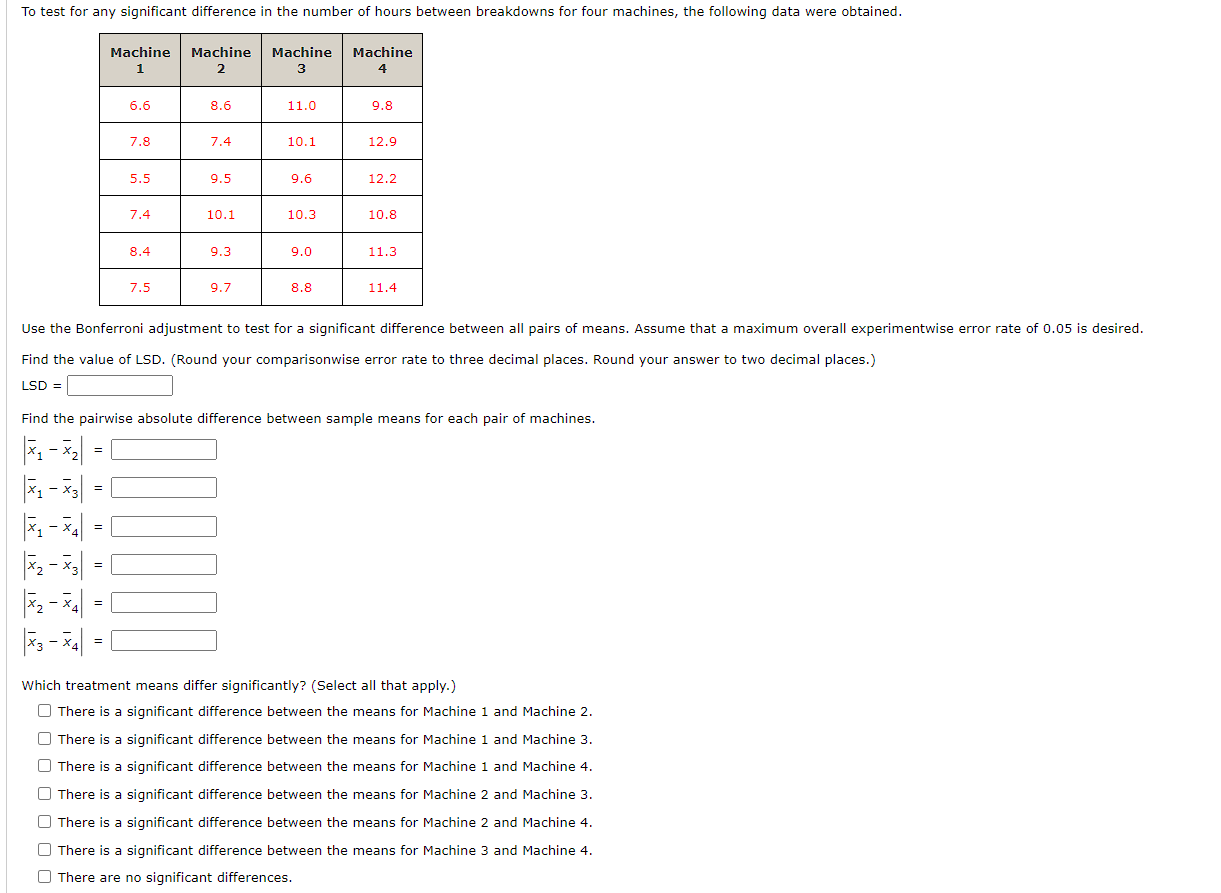 To test for any significant difference in the number of hours between breakdowns for four machines, the following data were obtained.

| Machine 1 | Machine 2 | Machine 3 | Machine 4 |
|---|---|---|---|
| 6.6 | 8.6 | 11.0 | 9.8 |
| 7.8 | 7.4 | 10.1 | 12.9 |
| 5.5 | 9.5 | 9.6 | 12.2 |
| 7.4 | 10.1 | 10.3 | 10.8 |
| 8.4 | 9.3 | 9.0 | 11.3 |
| 7.5 | 9.7 | 8.8 | 11.4 |

Use the Bonferroni adjustment to test for a significant difference between all pairs of means. Assume that a maximum overall experimentwise error rate of 0.05 is desired.

Find the value of LSD. (Round your comparisonwise error rate to three decimal places. Round your answer to two decimal places.)

LSD =

Find the pairwise absolute difference between sample means for each pair of machines.

$|\bar{x}_1 - \bar{x}_2|$ =

$|\bar{x}_1 - \bar{x}_3|$ =

$|\bar{x}_1 - \bar{x}_4|$ =

$|\bar{x}_2 - \bar{x}_3|$ =

$|\bar{x}_2 - \bar{x}_4|$ =

$|\bar{x}_3 - \bar{x}_4|$ =

Which treatment means differ significantly? (Select all that apply.)

There is a significant difference between the means for Machine 1 and Machine 2.

There is a significant difference between the means for Machine 1 and Machine 3.

There is a significant difference between the means for Machine 1 and Machine 4.

There is a significant difference between the means for Machine 2 and Machine 3.

There is a significant difference between the means for Machine 2 and Machine 4.

There is a significant difference between the means for Machine 3 and Machine 4.

There are no significant differences.